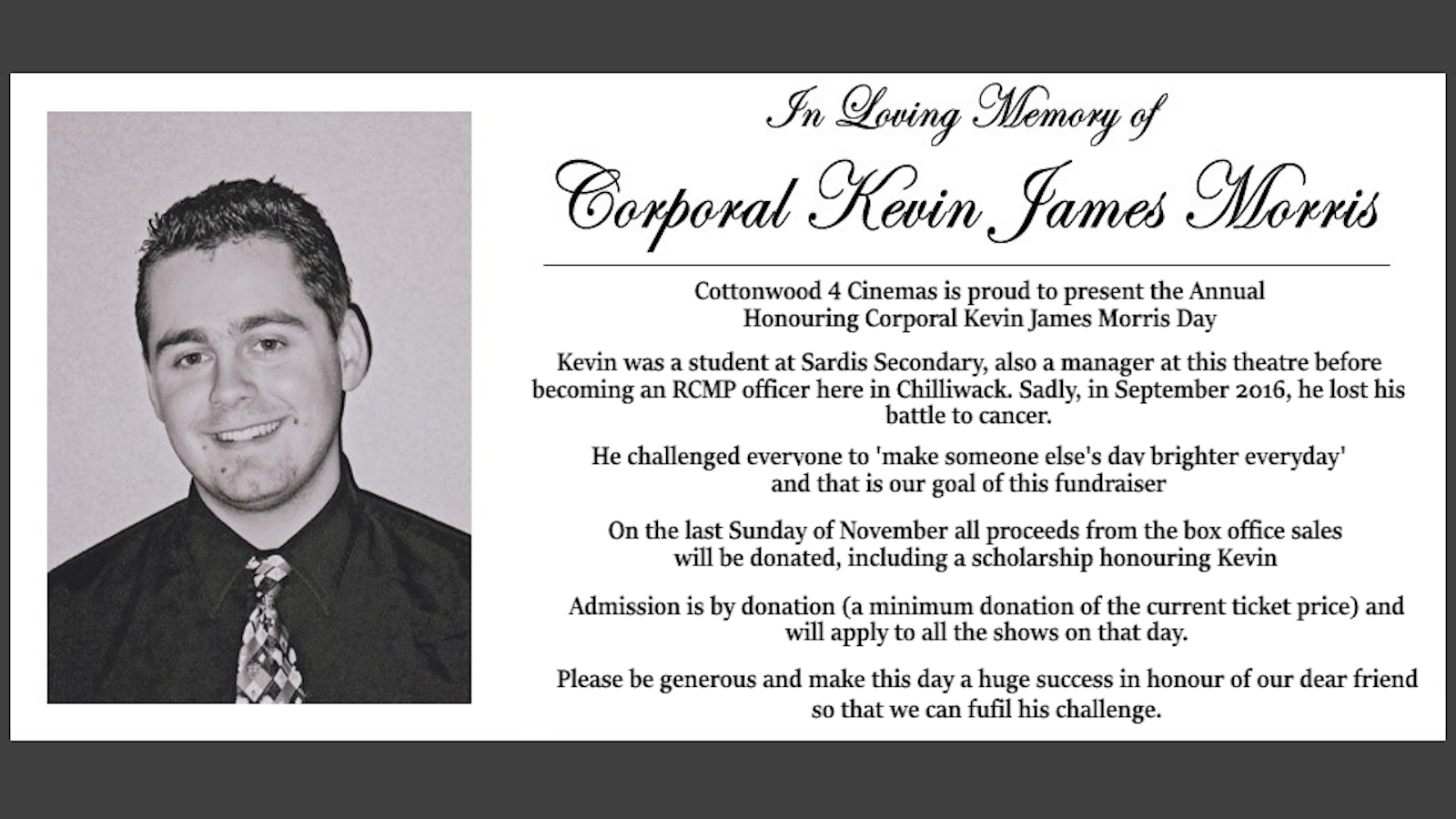 In Loving Memory of

Corporal Kevin James Morris

Cottonwood 4 Cinemas is proud to present the Annual Honouring Corporal Kevin James Morris Day

Kevin was a student at Sardis Secondary, also a manager at this theatre before becoming an RCMP officer here in Chilliwack. Sadly, in September 2016, he lost his battle to cancer.

He challenged everyone to 'make someone else's day brighter everyday' and that is our goal of this fundraiser

On the last Sunday of November all proceeds from the box office sales will be donated, including a scholarship honouring Kevin

Admission is by donation (a minimum donation of the current ticket price) and will apply to all the shows on that day.

Please be generous and make this day a huge success in honour of our dear friend so that we can fufil his challenge.